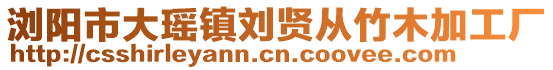 浏阳市大瑶镇刘贤从竹木加工厂
http://csshirleyann.cn.coovee.com